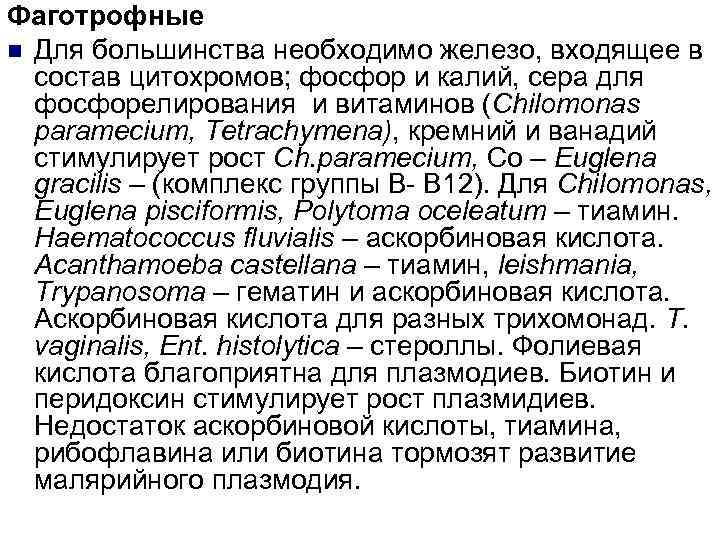 Фаготрофные

Для большинства необходимо железо, входящее в состав цитохромов; фосфор и калий, сера для фосфорелирования и витаминов (Chilomonas paramecium, Tetrachymena), кремний и ванадий стимулирует рост Ch.paramecium, Co – Euglena gracilis – (комплекс группы В- В12). Для Chilomonas, Euglena pisciformis, Polytoma oceleatum – тиамин. Haematococcus fluvialis – аскорбиновая кислота. Acanthamoeba castellana – тиамин, leishmania, Trypanosoma – гематин и аскорбиновая кислота. Аскорбиновая кислота для разных трихомонад. T. vaginalis, Ent. histolytica – стероллы. Фолиевая кислота благоприятна для плазмодиев. Биотин и перидоксин стимулирует рост плазмидиев. Недостаток аскорбиновой кислоты, тиамина, рибофлавина или биотина тормозят развитие малярийного плазмодия.